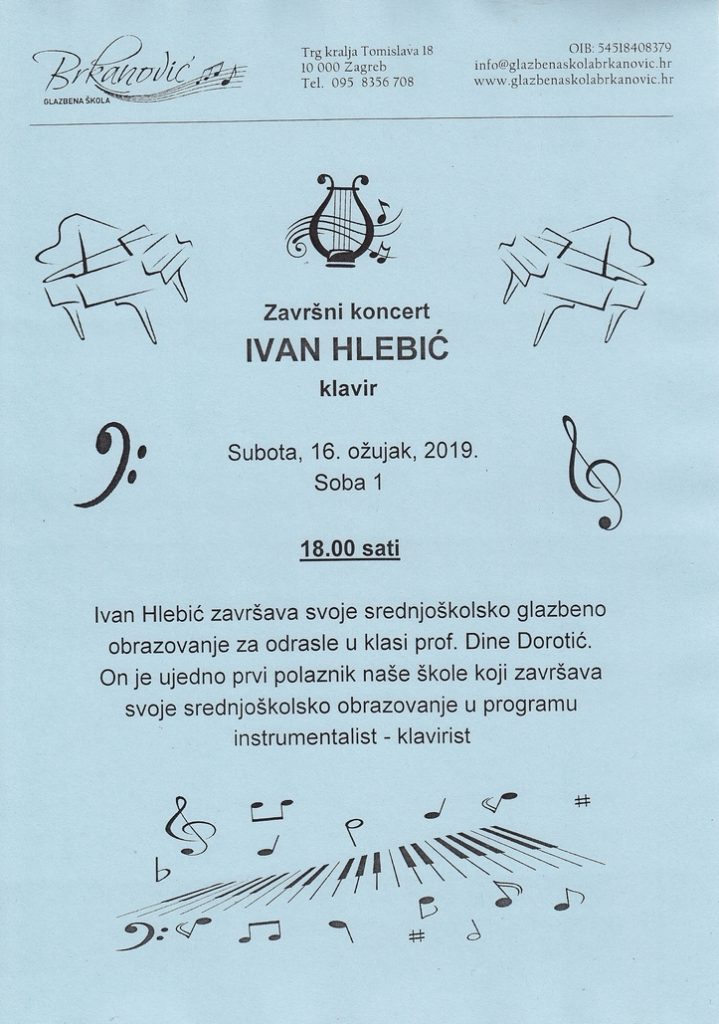 Brkanović
GLAZBENA ŠKOLA

Trg kralja Tomislava 18
10 000 Zagreb
Tel. 095 8356 708

OIB: 54518408379
info@glazbenaskolabrkanovic.hr
www.glazbenaskolabrkanovic.hr

Završni koncert
IVAN HLEBIĆ
klavir

Subota, 16. ožujak, 2019.
Soba 1

18.00 sati

Ivan Hlebić završava svoje srednjoškolsko glazbeno obrazovanje za odrasle u klasi prof. Dine Dorotić. On je ujedno prvi polaznik naše škole koji završava svoje srednjoškolsko obrazovanje u programu instrumentalist - klavirist